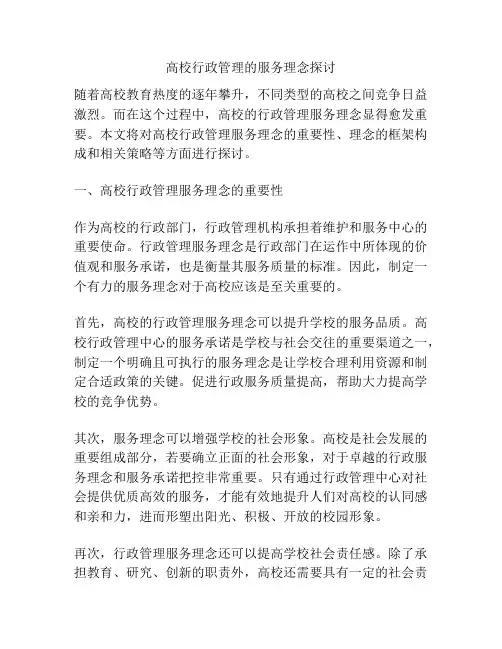 高校行政管理的服务理念探讨

随着高校教育热度的逐年攀升，不同类型的高校之间竞争日益激烈。而在这个过程中，高校的行政管理服务理念显得愈发重要。本文将对高校行政管理服务理念的重要性、理念的框架构成和相关策略等方面进行探讨。

一、高校行政管理服务理念的重要性

作为高校的行政部门，行政管理机构承担着维护和服务中心的重要使命。行政管理服务理念是行政部门在运作中所体现的价值观和服务承诺，也是衡量其服务质量的标准。因此，制定一个有力的服务理念对于高校应该是至关重要的。

首先，高校的行政管理服务理念可以提升学校的服务品质。高校行政管理中心的服务承诺是学校与社会交往的重要渠道之一，制定一个明确且可执行的服务理念是让学校合理利用资源和制定合适政策的关键。促进行政服务质量提高，帮助大力提高学校的竞争优势。

其次，服务理念可以增强学校的社会形象。高校是社会发展的重要组成部分，若要确立正面的社会形象，对于卓越的行政服务理念和服务承诺把控非常重要。只有通过行政管理中心对社会提供优质高效的服务，才能有效地提升人们对高校的认同感和亲和力，进而形塑出阳光、积极、开放的校园形象。

再次，行政管理服务理念还可以提高学校社会责任感。除了承担教育、研究、创新的职责外，高校还需要具有一定的社会责